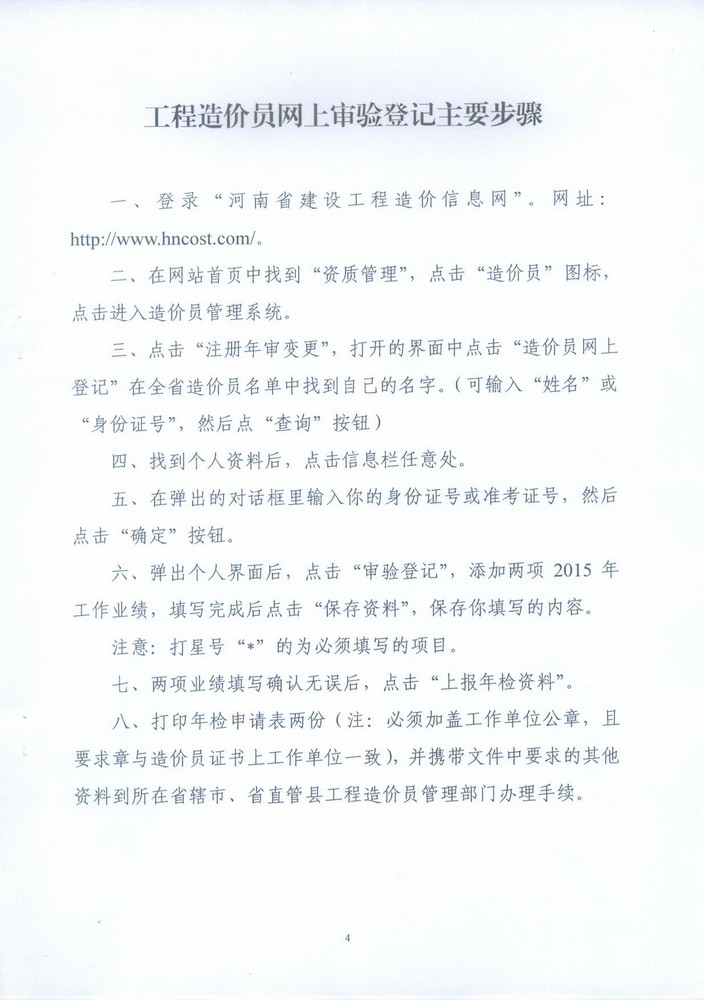 工程造价员网上审验登记主要步骤

一、登录“河南省建设工程造价信息网”。网址：http://www.hncost.com/。

二、在网站首页中找到“资质管理”，点击“造价员”图标，点击进入造价员管理系统。

三、点击“注册年审变更”，打开的界面中点击“造价员网上登记”在全省造价员名单中找到自己的名字。(可输入“姓名”或“身份证号”，然后点“查询”按钮)

四、找到个人资料后，点击信息栏任意处。

五、在弹出的对话框里输入你的身份证号或准考证号，然后点击“确定”按钮。

六、弹出个人界面后，点击“审验登记”，添加两项 2015 年工作业绩，填写完成后点击“保存资料”，保存你填写的内容。

注意：打星号“*”的为必须填写的项目。

七、两项业绩填写确认无误后，点击“上报年检资料”。

八、打印年检申请表两份（注：必须加盖工作单位公章，且要求章与造价员证书上工作单位一致），并携带文件中要求的其他资料到所在省辖市、省直管县工程造价员管理部门办理手续。

4